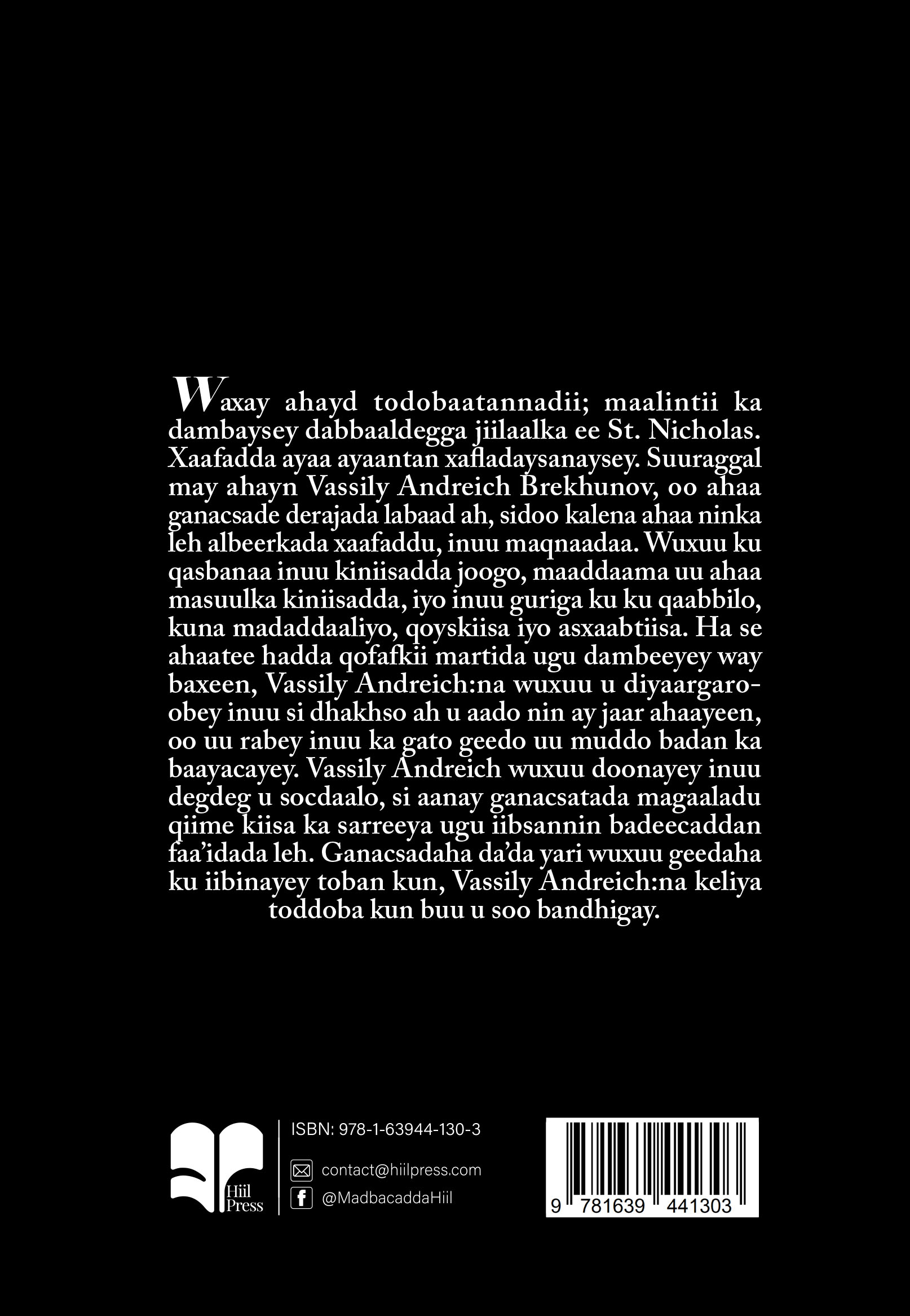 Waxay ahayd todobaatannadii; maalintii ka dambaysey dabbaaldegga jiilaalka ee St. Nicholas. Xaafadda ayaa ayaantan xafladaysanaysey. Suuraggal may ahayn Vassily Andreich Brekhunov, oo ahaa ganacsade derajada labaad ah, sidoo kalena ahaa ninka leh albeerkada xaafaddu, inuu maqnaadaa. Wuxuu ku qasbanaa inuu kiniisadda joogo, maaddaama uu ahaa masuulka kiniisadda, iyo inuu guriga ku ku qaabbilo, kuna madaddaaliyo, qoyskiisa iyo asxaabtiisa. Ha se ahaatee hadda qofafkii martida ugu dambeeyey way baxeen, Vassily Andreich:na wuxuu u diyaargaroobey inuu si dhakhso ah u aado nin ay jaar ahaayeen, oo uu rabey inuu ka gato geedo uu muddo badan ka baayacayey. Vassily Andreich wuxuu doonayey inuu degdeg u socdaalo, si aanay ganacsatada magaaladu qiime kiisa ka sarreeya ugu iibsannin badeecaddan faa'idada leh. Ganacsadaha da'da yari wuxuu geedaha ku iibinayey toban kun, Vassily Andreich:na keliya toddoba kun buu u soo bandhigay.

Hiil
Press

ISBN: 978-1-63944-130-3

contact@hiilpress.com

@MadbacaddaHiil

9 781639 441303